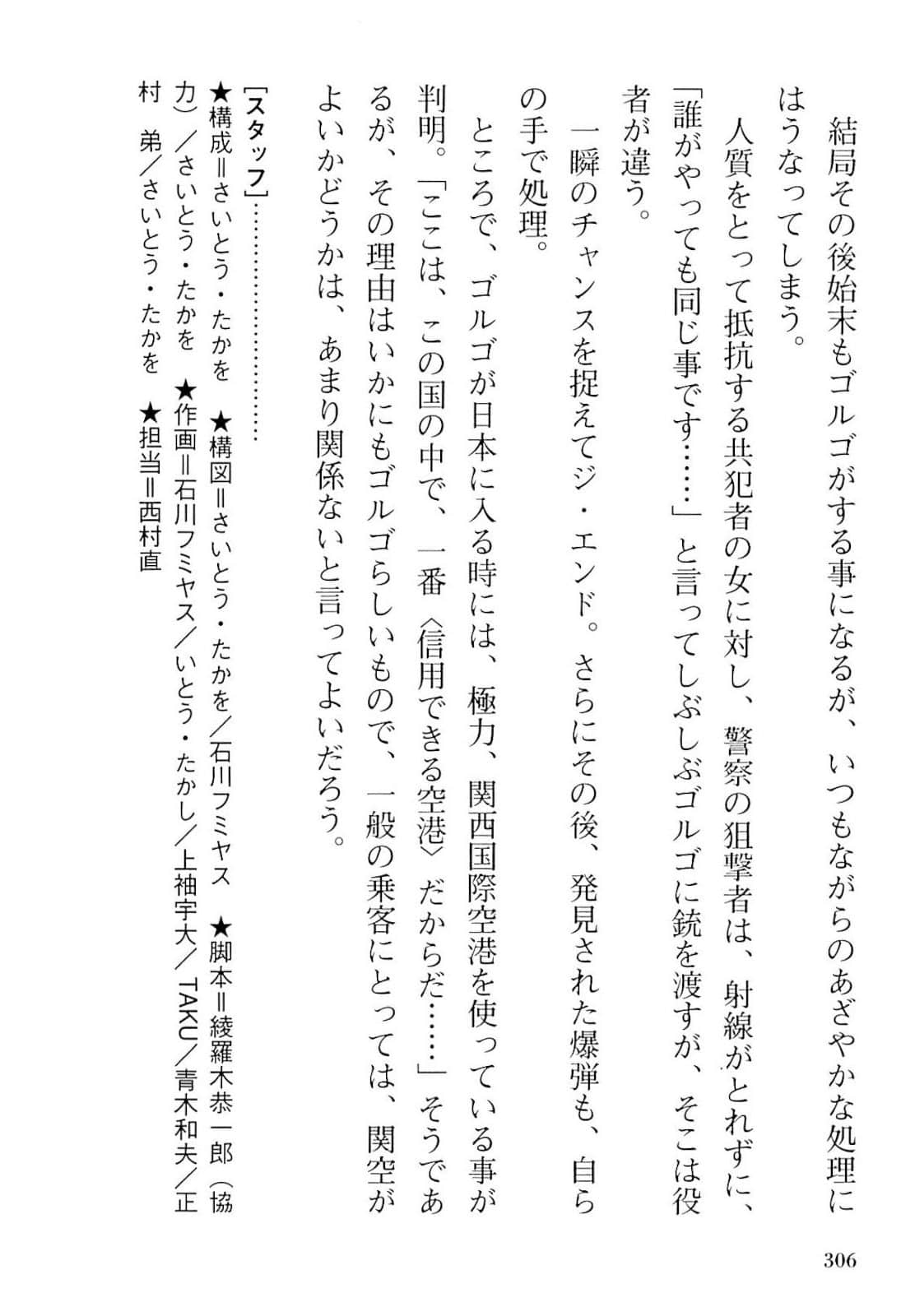 結局その後始末もゴルゴがする事になるが、いつもながらのあざやかな処理にはうなってしまう。

人質をとって抵抗する共犯者の女に対し、警察の狙撃者は、射線がとれずに、「誰がやっても同じ事です……」と言ってしぶしぶゴルゴに銃を渡すが、そこは役者が違う。

一瞬のチャンスを捉えてジ・エンド。さらにその後、発見された爆弾も、自らの手で処理。

ところで、ゴルゴが日本に入る時には、極力、関西国際空港を使っている事が判明。「ここは、この国の中で、一番〈信用できる空港〉だからだ……」そうであるが、その理由はいかにもゴルゴらしいもので、一般の乗客にとっては、関空がよいかどうかは、あまり関係ないと言ってよいだろう。

［スタッフ］……………………
★構成＝さいとう・たかを　★構図＝さいとう・たかを／石川フミヤス　★脚本＝綾羅木恭一郎（協力）／さいとう・たかを　★作画＝石川フミヤス／いとう・たかし／上袖宇大／TAKU／青木和夫／正村　弟／さいとう・たかを　★担当＝西村直

306